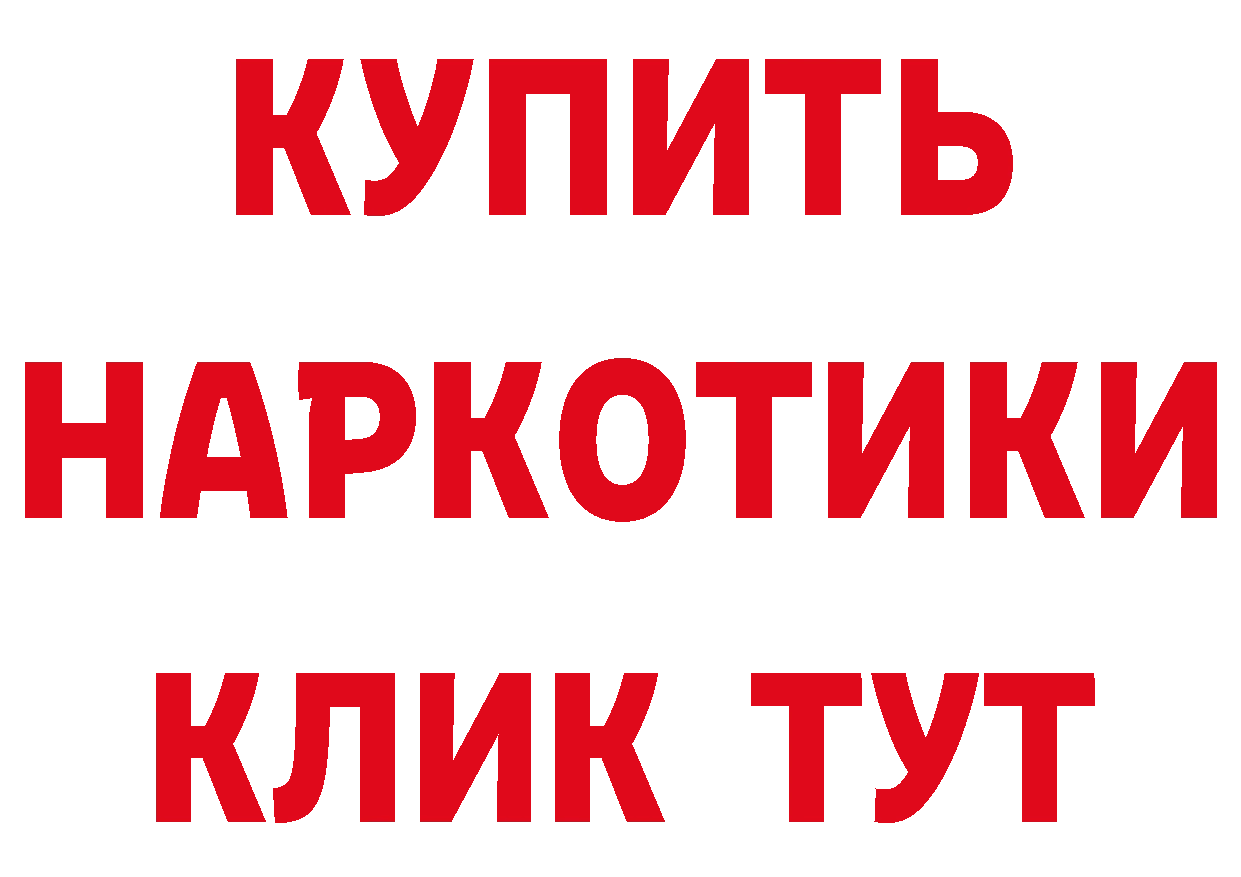 КУПИТЬ
НАРКОТИКИ
КЛИК ТУТ